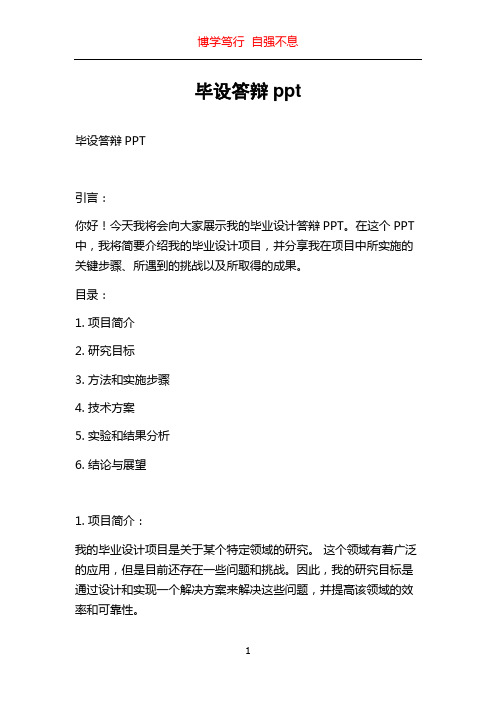 博学笃行 自强不息

毕设答辩 ppt

毕设答辩 PPT

引言：

你好！今天我将会向大家展示我的毕业设计答辩 PPT。在这个 PPT 中，我将简要介绍我的毕业设计项目，并分享我在项目中所实施的关键步骤、所遇到的挑战以及所取得的成果。

目录：

1. 项目简介

2. 研究目标

3. 方法和实施步骤

4. 技术方案

5. 实验和结果分析

6. 结论与展望

1. 项目简介：

我的毕业设计项目是关于某个特定领域的研究。 这个领域有着广泛的应用，但是目前还存在一些问题和挑战。因此，我的研究目标是通过设计和实现一个解决方案来解决这些问题，并提高该领域的效率和可靠性。

1